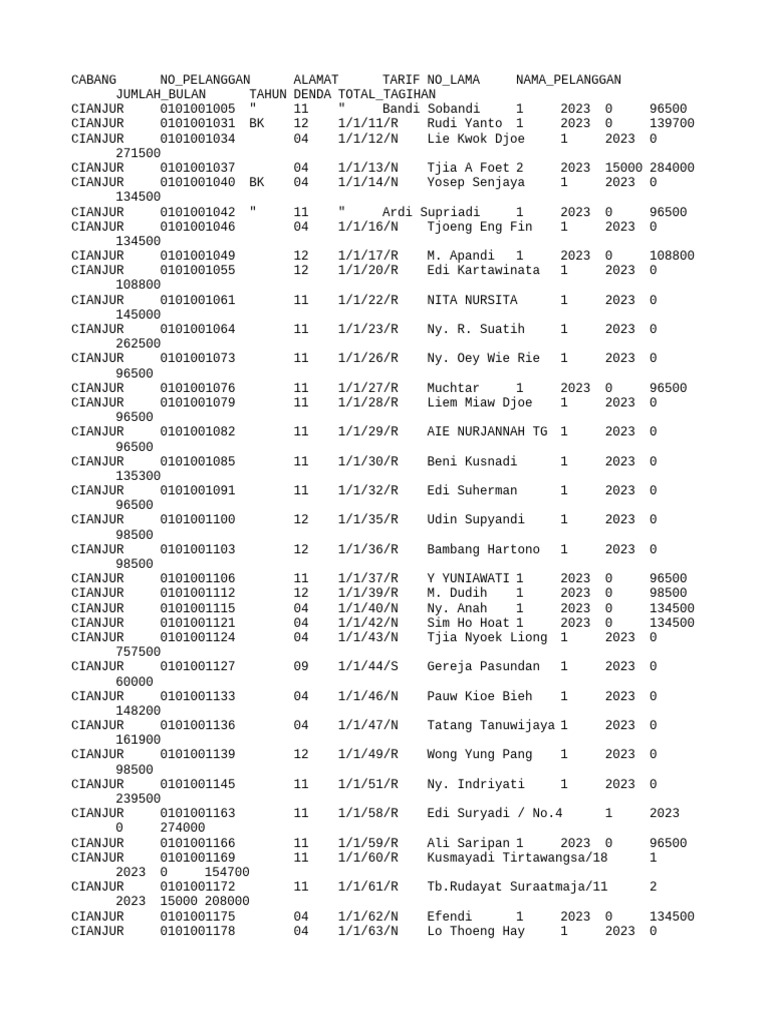 CABANG NO_PELANGGAN ALAMAT TARIF NO_LAMA NAMA_PELANGGAN JUMLAH_BULAN TAHUN DENDA TOTAL_TAGIHAN
CIANJUR 0101001005 " 11 " Bandi Sobandi 1 2023 0 96500
CIANJUR 0101001031 BK 12 1/1/11/R Rudi Yanto 1 2023 0 139700
CIANJUR 0101001034 04 1/1/12/N Lie Kwok Djoe 1 2023 0 271500
CIANJUR 0101001037 04 1/1/13/N Tjia A Foet 2 2023 15000 284000
CIANJUR 0101001040 BK 04 1/1/14/N Yosep Senjaya 1 2023 0 134500
CIANJUR 0101001042 " 11 " Ardi Supriadi 1 2023 0 96500
CIANJUR 0101001046 04 1/1/16/N Tjoeng Eng Fin 1 2023 0 134500
CIANJUR 0101001049 12 1/1/17/R M. Apandi 1 2023 0 108800
CIANJUR 0101001055 12 1/1/20/R Edi Kartawinata 1 2023 0 108800
CIANJUR 0101001061 11 1/1/22/R NITA NURSITA 1 2023 0 145000
CIANJUR 0101001064 11 1/1/23/R Ny. R. Suatih 1 2023 0 262500
CIANJUR 0101001073 11 1/1/26/R Ny. Oey Wie Rie 1 2023 0 96500
CIANJUR 0101001076 11 1/1/27/R Muchtar 1 2023 0 96500
CIANJUR 0101001079 11 1/1/28/R Liem Miaw Djoe 1 2023 0 96500
CIANJUR 0101001082 11 1/1/29/R AIE NURJANNAH TG 1 2023 0 96500
CIANJUR 0101001085 11 1/1/30/R Beni Kusnadi 1 2023 0 135300
CIANJUR 0101001091 11 1/1/32/R Edi Suherman 1 2023 0 96500
CIANJUR 0101001100 12 1/1/35/R Udin Supyandi 1 2023 0 98500
CIANJUR 0101001103 12 1/1/36/R Bambang Hartono 1 2023 0 98500
CIANJUR 0101001106 11 1/1/37/R Y YUNIAWATI 1 2023 0 96500
CIANJUR 0101001112 12 1/1/39/R M. Dudih 1 2023 0 98500
CIANJUR 0101001115 04 1/1/40/N Ny. Anah 1 2023 0 134500
CIANJUR 0101001121 04 1/1/42/N Sim Ho Hoat 1 2023 0 134500
CIANJUR 0101001124 04 1/1/43/N Tjia Nyoek Liong 1 2023 0 757500
CIANJUR 0101001127 09 1/1/44/S Gereja Pasundan 1 2023 0 60000
CIANJUR 0101001133 04 1/1/46/N Pauw Kioe Bieh 1 2023 0 148200
CIANJUR 0101001136 04 1/1/47/N Tatang Tanuwijaya 1 2023 0 161900
CIANJUR 0101001139 12 1/1/49/R Wong Yung Pang 1 2023 0 98500
CIANJUR 0101001145 11 1/1/51/R Ny. Indriyati 1 2023 0 239500
CIANJUR 0101001163 11 1/1/58/R Edi Suryadi / No.4 1 2023 0 274000
CIANJUR 0101001166 11 1/1/59/R Ali Saripan 1 2023 0 96500
CIANJUR 0101001169 11 1/1/60/R Kusmayadi Tirtawangsa/18 1 2023 0 154700
CIANJUR 0101001172 11 1/1/61/R Tb.Rudayat Suraatmaja/11 2 2023 15000 208000
CIANJUR 0101001175 04 1/1/62/N Efendi 1 2023 0 134500
CIANJUR 0101001178 04 1/1/63/N Lo Thoeng Hay 1 2023 0